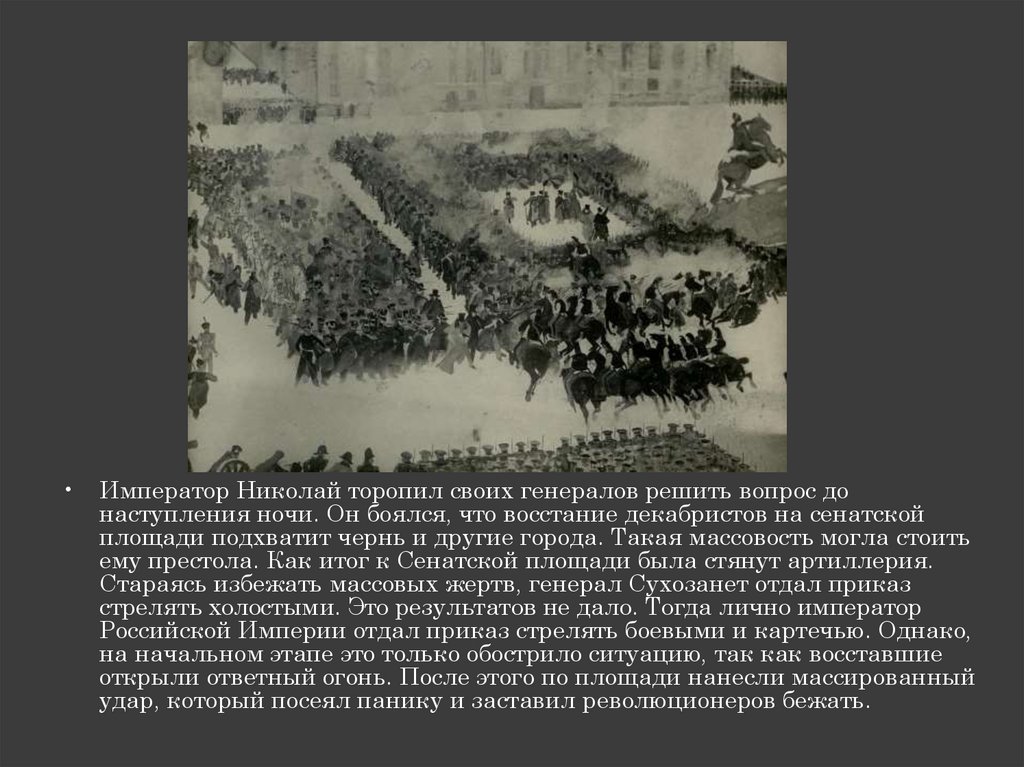 • Император Николай торопил своих генералов решить вопрос до наступления ночи. Он боялся, что восстание декабристов на сенатской площади подхватит чернь и другие города. Такая массовость могла стоить ему престола. Как итог к Сенатской площади была стянут артиллерия. Стараясь избежать массовых жертв, генерал Сухозанет отдал приказ стрелять холостыми. Это результатов не дало. Тогда лично император Российской Империи отдал приказ стрелять боевыми и картечью. Однако, на начальном этапе это только обострило ситуацию, так как восставшие открыли ответный огонь. После этого по площади нанесли массированный удар, который посеял панику и заставил революционеров бежать.